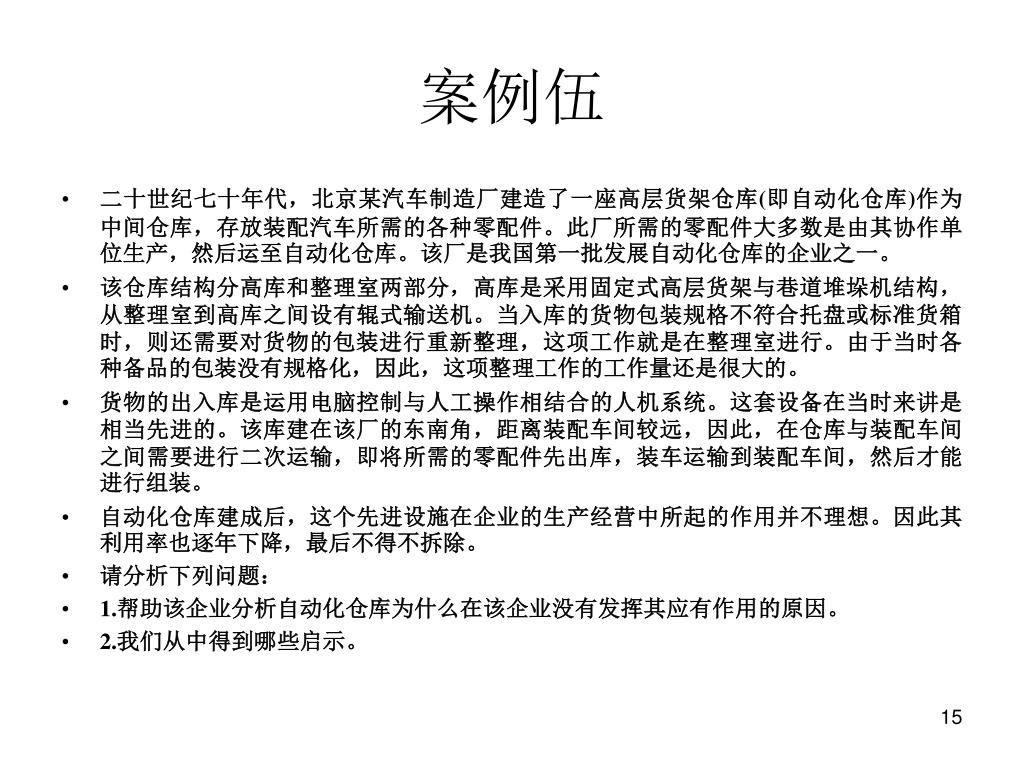 案例伍

• 二十世纪七十年代，北京某汽车制造厂建造了一座高层货架仓库(即自动化仓库)作为中间仓库，存放装配汽车所需的各种零配件。此厂所需的零配件大多数是由其协作单位生产，然后运至自动化仓库。该厂是我国第一批发展自动化仓库的企业之一。
• 该仓库结构分高库和整理室两部分，高库是采用固定式高层货架与巷道堆垛机结构，从整理室到高库之间设有辊式输送机。当入库的货物包装规格不符合托盘或标准货箱时，则还需要对货物的包装进行重新整理，这项工作就是在整理室进行。由于当时各种备品的包装没有规格化，因此，这项整理工作的工作量还是很大的。
• 货物的出入库是运用电脑控制与人工操作相结合的人机系统。这套设备在当时来讲是相当先进的。该库建在该厂的东南角，距离装配车间较远，因此，在仓库与装配车间之间需要进行二次运输，即将所需的零配件先出库，装车运输到装配车间，然后才能进行组装。
• 自动化仓库建成后，这个先进设施在企业的生产经营中所起的作用并不理想。因此其利用率也逐年下降，最后不得不拆除。
• 请分析下列问题：
• 1.帮助该企业分析自动化仓库为什么在该企业没有发挥其应有作用的原因。
• 2.我们从中得到哪些启示。

15